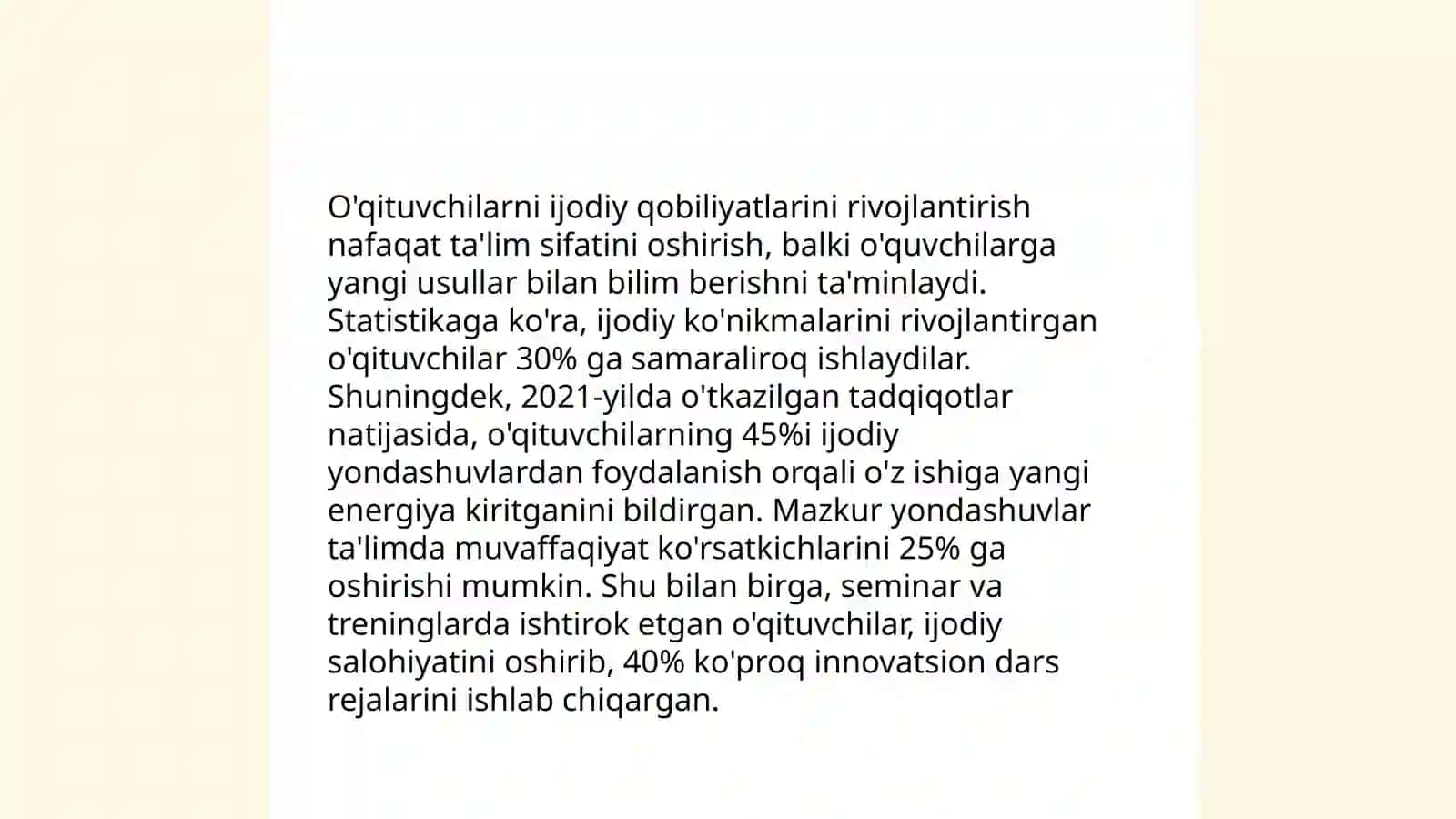 O'qituvchilarni ijodiy qobiliyatlarini rivojlantirish nafaqat ta'lim sifatini oshirish, balki o'quvchilarga yangi usullar bilan bilim berishni ta'minlaydi. Statistikaga ko'ra, ijodiy ko'nikmalarini rivojlantirgan o'qituvchilar 30% ga samaraliroq ishlaydilar. Shuningdek, 2021-yilda o'tkazilgan tadqiqotlar natijasida, o'qituvchilarning 45%i ijodiy yondashuvlardan foydalanish orqali o'z ishiga yangi energiya kiritganini bildirgan. Mazkur yondashuvlar ta'limda muvaffaqiyat ko'rsatkichlarini 25% ga oshirishi mumkin. Shu bilan birga, seminar va treninglarda ishtirok etgan o'qituvchilar, ijodiy salohiyatini oshirib, 40% ko'proq innovatsion dars rejalarini ishlab chiqargan.